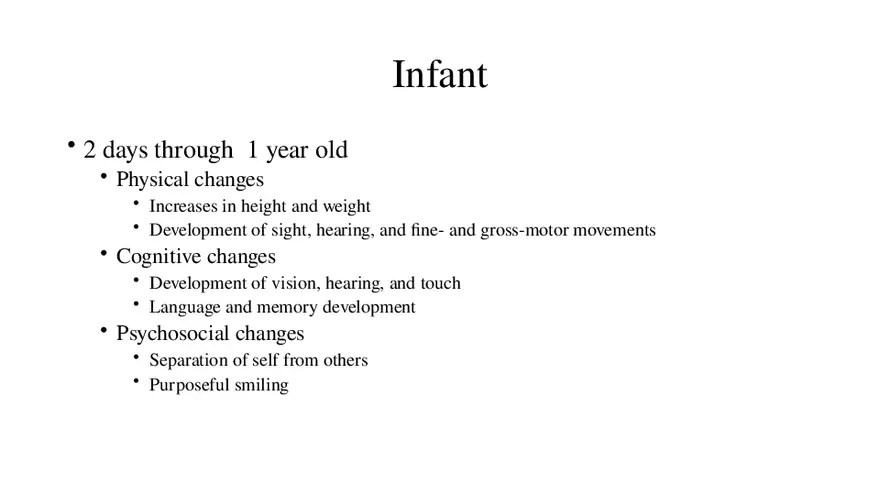 Infant

• 2 days through 1 year old
  • Physical changes
    • Increases in height and weight
    • Development of sight, hearing, and fine- and gross-motor movements
  • Cognitive changes
    • Development of vision, hearing, and touch
    • Language and memory development
  • Psychosocial changes
    • Separation of self from others
    • Purposeful smiling